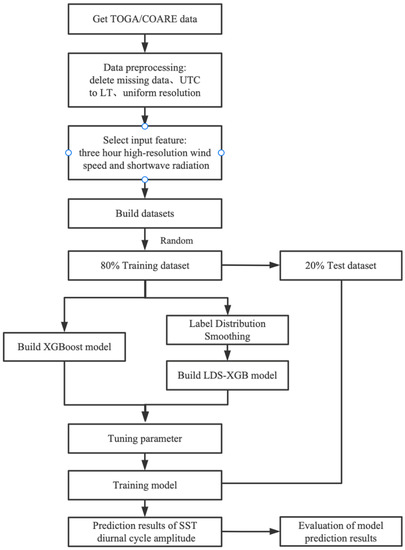 Get TOGA/COARE data

Data preprocessing: delete missing data、UTC to LT、uniform resolution

Select input feature: three hour high-resolution wind speed and shortwave radiation

Build datasets

Random

80% Training dataset

20% Test dataset

Build XGBoost model

Label Distribution Smoothing

Build LDS-XGB model

Tuning parameter

Training model

Prediction results of SST diurnal cycle amplitude

Evaluation of model prediction results